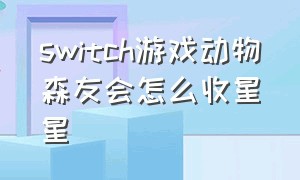 switch游戏动物森友会怎么收星星